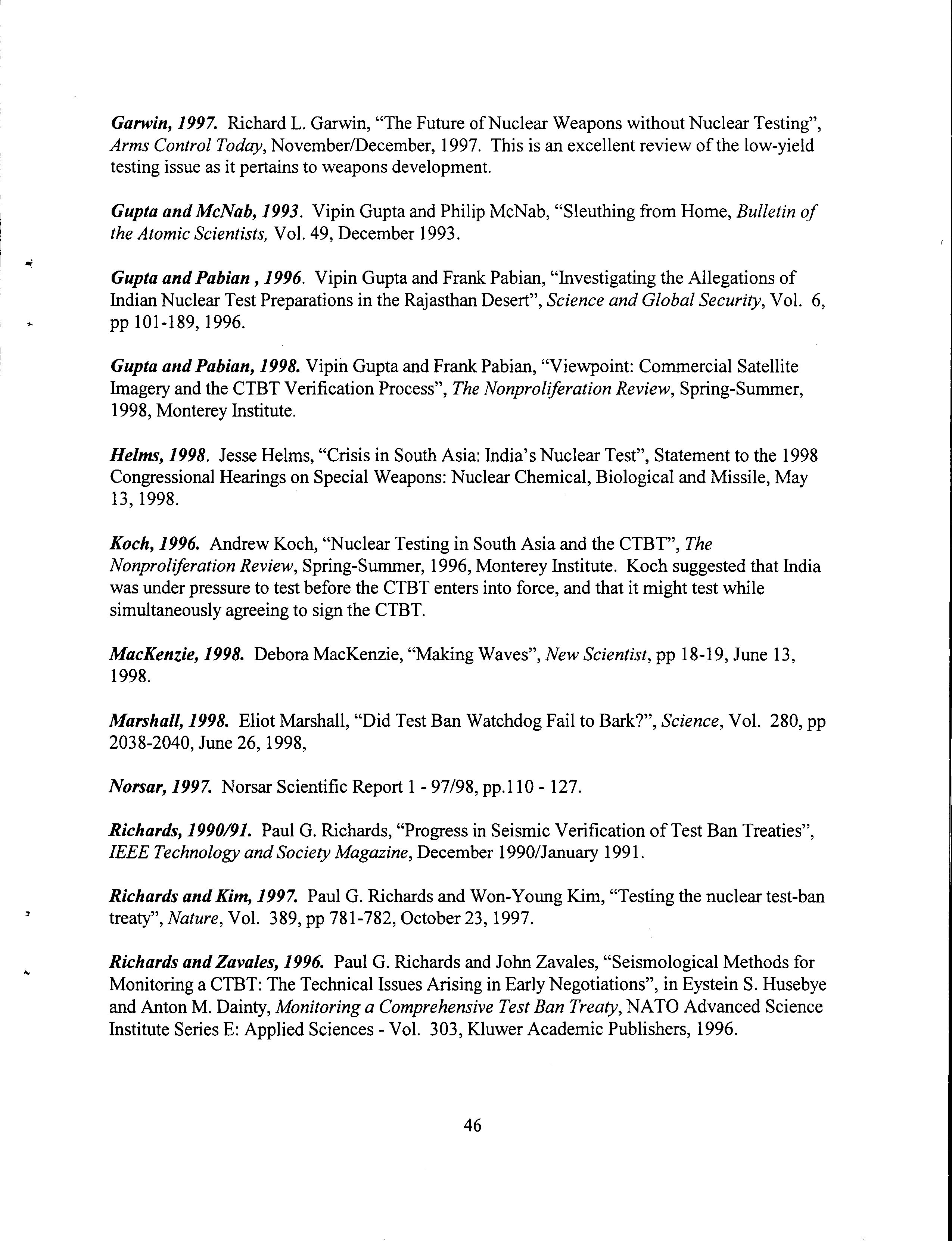 Garwin, 1997. Richard L. Garwin, "The Future of Nuclear Weapons without Nuclear Testing", Arms Control Today, November/December, 1997. This is an excellent review of the low-yield testing issue as it pertains to weapons development.

Gupta and McNab, 1993. Vipin Gupta and Philip McNab, "Sleuthing from Home, Bulletin of the Atomic Scientists, Vol. 49, December 1993.

Gupta and Pabian , 1996. Vipin Gupta and Frank Pabian, "Investigating the Allegations of Indian Nuclear Test Preparations in the Rajasthan Desert", Science and Global Security, Vol. 6, pp 101-189, 1996.

Gupta and Pabian, 1998. Vipin Gupta and Frank Pabian, "Viewpoint: Commercial Satellite Imagery and the CTBT Verification Process", The Nonproliferation Review, Spring-Summer, 1998, Monterey Institute.

Helms, 1998. Jesse Helms, "Crisis in South Asia: India's Nuclear Test", Statement to the 1998 Congressional Hearings on Special Weapons: Nuclear Chemical, Biological and Missile, May 13, 1998.

Koch, 1996. Andrew Koch, "Nuclear Testing in South Asia and the CTBT", The Nonproliferation Review, Spring-Summer, 1996, Monterey Institute. Koch suggested that India was under pressure to test before the CTBT enters into force, and that it might test while simultaneously agreeing to sign the CTBT.

MacKenzie, 1998. Debora MacKenzie, "Making Waves", New Scientist, pp 18-19, June 13, 1998.

Marshall, 1998. Eliot Marshall, "Did Test Ban Watchdog Fail to Bark?", Science, Vol. 280, pp 2038-2040, June 26, 1998,

Norsar, 1997. Norsar Scientific Report 1 - 97/98, pp.110 - 127.

Richards, 1990/91. Paul G. Richards, "Progress in Seismic Verification of Test Ban Treaties", IEEE Technology and Society Magazine, December 1990/January 1991.

Richards and Kim, 1997. Paul G. Richards and Won-Young Kim, "Testing the nuclear test-ban treaty", Nature, Vol. 389, pp 781-782, October 23, 1997.

Richards and Zavales, 1996. Paul G. Richards and John Zavales, "Seismological Methods for Monitoring a CTBT: The Technical Issues Arising in Early Negotiations", in Eystein S. Husebye and Anton M. Dainty, Monitoring a Comprehensive Test Ban Treaty, NATO Advanced Science Institute Series E: Applied Sciences - Vol. 303, Kluwer Academic Publishers, 1996.

46